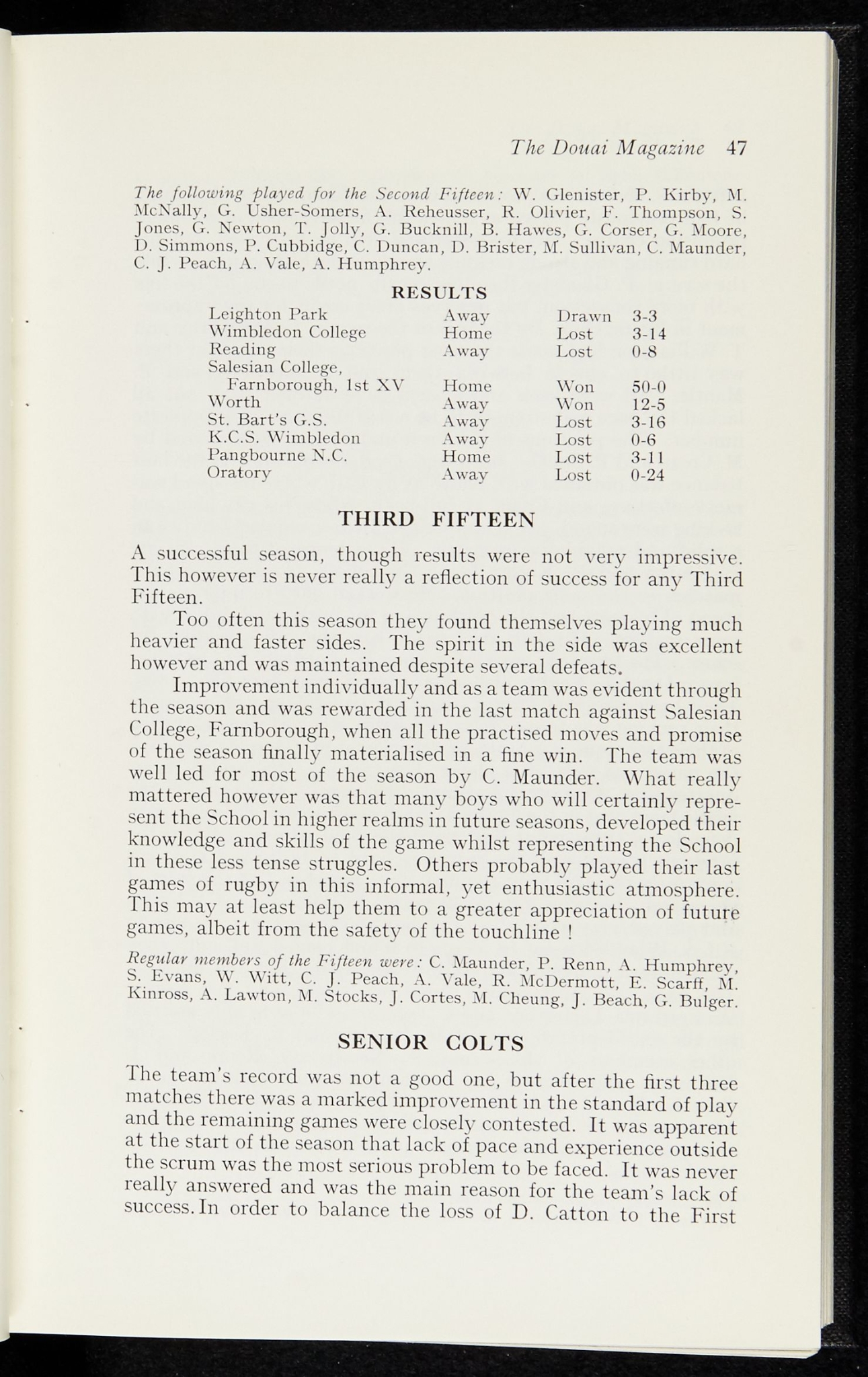 The Douai Magazine 47

The following played for the Second Fifteen: W. Glenister, P. Kirby, M. McNally, G. Usher-Somers, A. Reheusser, R. Olivier, F. Thompson, S. Jones, G. Newton, T. Jolly, G. Bucknill, B. Hawes, G. Corser, G. Moore, D. Simmons, P. Cubbidge, C. Duncan, D. Brister, M. Sullivan, C. Maunder, C. J. Peach, A. Vale, A. Humphrey.

RESULTS

| | | | |
|---|---|---|---|
| Leighton Park | Away | Drawn | 3-3 |
| Wimbledon College | Home | Lost | 3-14 |
| Reading | Away | Lost | 0-8 |
| Salesian College, Farnborough, 1st XV | Home | Won | 50-0 |
| Worth | Away | Won | 12-5 |
| St. Bart's G.S. | Away | Lost | 3-16 |
| K.C.S. Wimbledon | Away | Lost | 0-6 |
| Pangbourne N.C. | Home | Lost | 3-11 |
| Oratory | Away | Lost | 0-24 |

THIRD FIFTEEN

A successful season, though results were not very impressive. This however is never really a reflection of success for any Third Fifteen.

Too often this season they found themselves playing much heavier and faster sides. The spirit in the side was excellent however and was maintained despite several defeats.

Improvement individually and as a team was evident through the season and was rewarded in the last match against Salesian College, Farnborough, when all the practised moves and promise of the season finally materialised in a fine win. The team was well led for most of the season by C. Maunder. What really mattered however was that many boys who will certainly represent the School in higher realms in future seasons, developed their knowledge and skills of the game whilst representing the School in these less tense struggles. Others probably played their last games of rugby in this informal, yet enthusiastic atmosphere. This may at least help them to a greater appreciation of future games, albeit from the safety of the touchline !

Regular members of the Fifteen were: C. Maunder, P. Renn, A. Humphrey, S. Evans, W. Witt, C. J. Peach, A. Vale, R. McDermott, E. Scarff, M. Kinross, A. Lawton, M. Stocks, J. Cortes, M. Cheung, J. Beach, G. Bulger.

SENIOR COLTS

The team's record was not a good one, but after the first three matches there was a marked improvement in the standard of play and the remaining games were closely contested. It was apparent at the start of the season that lack of pace and experience outside the scrum was the most serious problem to be faced. It was never really answered and was the main reason for the team's lack of success. In order to balance the loss of D. Catton to the First